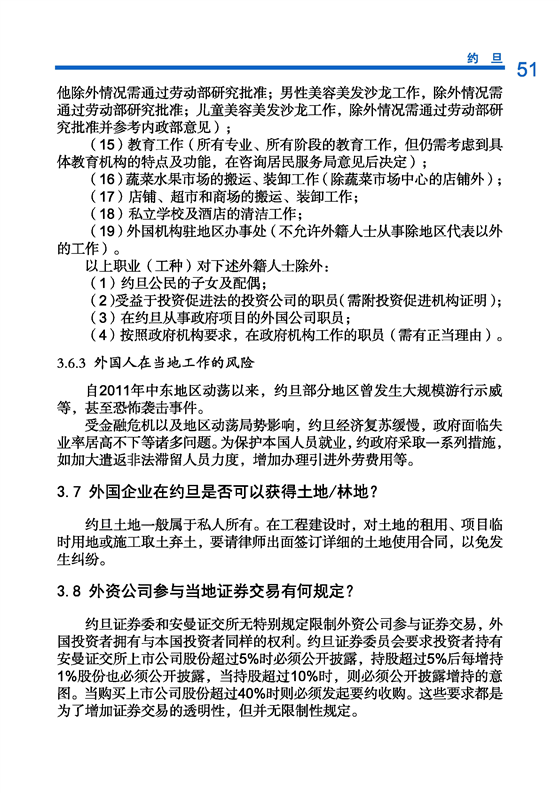 约 旦 51

他除外情况需通过劳动部研究批准；男性美容美发沙龙工作，除外情况需通过劳动部研究批准；儿童美容美发沙龙工作，除外情况需通过劳动部研究批准并参考内政部意见）；

（15）教育工作（所有专业、所有阶段的教育工作，但仍需考虑到具体教育机构的特点及功能，在咨询居民服务局意见后决定）；

（16）蔬菜水果市场的搬运、装卸工作（除蔬菜市场中心的店铺外）；

（17）店铺、超市和商场的搬运、装卸工作；

（18）私立学校及酒店的清洁工作；

（19）外国机构驻地区办事处（不允许外籍人士从事除地区代表以外的工作）。

以上职业（工种）对下述外籍人士除外：

（1）约旦公民的子女及配偶；

（2）受益于投资促进法的投资公司的职员（需附投资促进机构证明）；

（3）在约旦从事政府项目的外国公司职员；

（4）按照政府机构要求，在政府机构工作的职员（需有正当理由）。

3.6.3 外国人在当地工作的风险

自2011年中东地区动荡以来，约旦部分地区曾发生大规模游行示威等，甚至恐怖袭击事件。

受金融危机以及地区动荡局势影响，约旦经济复苏缓慢，政府面临失业率居高不下等诸多问题。为保护本国人员就业，约政府采取一系列措施，如加大遣返非法滞留人员力度，增加办理引进外劳费用等。

3.7 外国企业在约旦是否可以获得土地/林地？

约旦土地一般属于私人所有。在工程建设时，对土地的租用、项目临时用地或施工取土弃土，要请律师出面签订详细的土地使用合同，以免发生纠纷。

3.8 外资公司参与当地证券交易有何规定？

约旦证券委和安曼证交所无特别规定限制外资公司参与证券交易，外国投资者拥有与本国投资者同样的权利。约旦证券委员会要求投资者持有安曼证交所上市公司股份超过5%时必须公开披露，持股超过5%后每增持1%股份也必须公开披露，当持股超过10%时，则必须公开披露增持的意图。当购买上市公司股份超过40%时则必须发起要约收购。这些要求都是为了增加证券交易的透明性，但并无限制性规定。